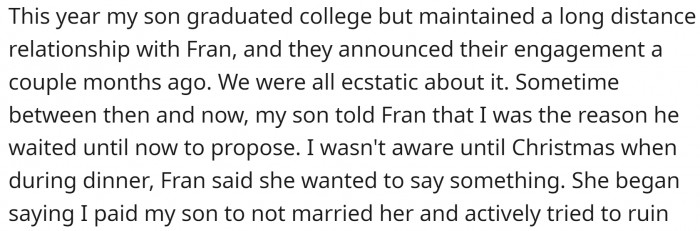 This year my son graduated college but maintained a long distance relationship with Fran, and they announced their engagement a couple months ago. We were all ecstatic about it. Sometime between then and now, my son told Fran that I was the reason he waited until now to propose. I wasn't aware until Christmas when during dinner, Fran said she wanted to say something. She began saying I paid my son to not married her and actively tried to ruin